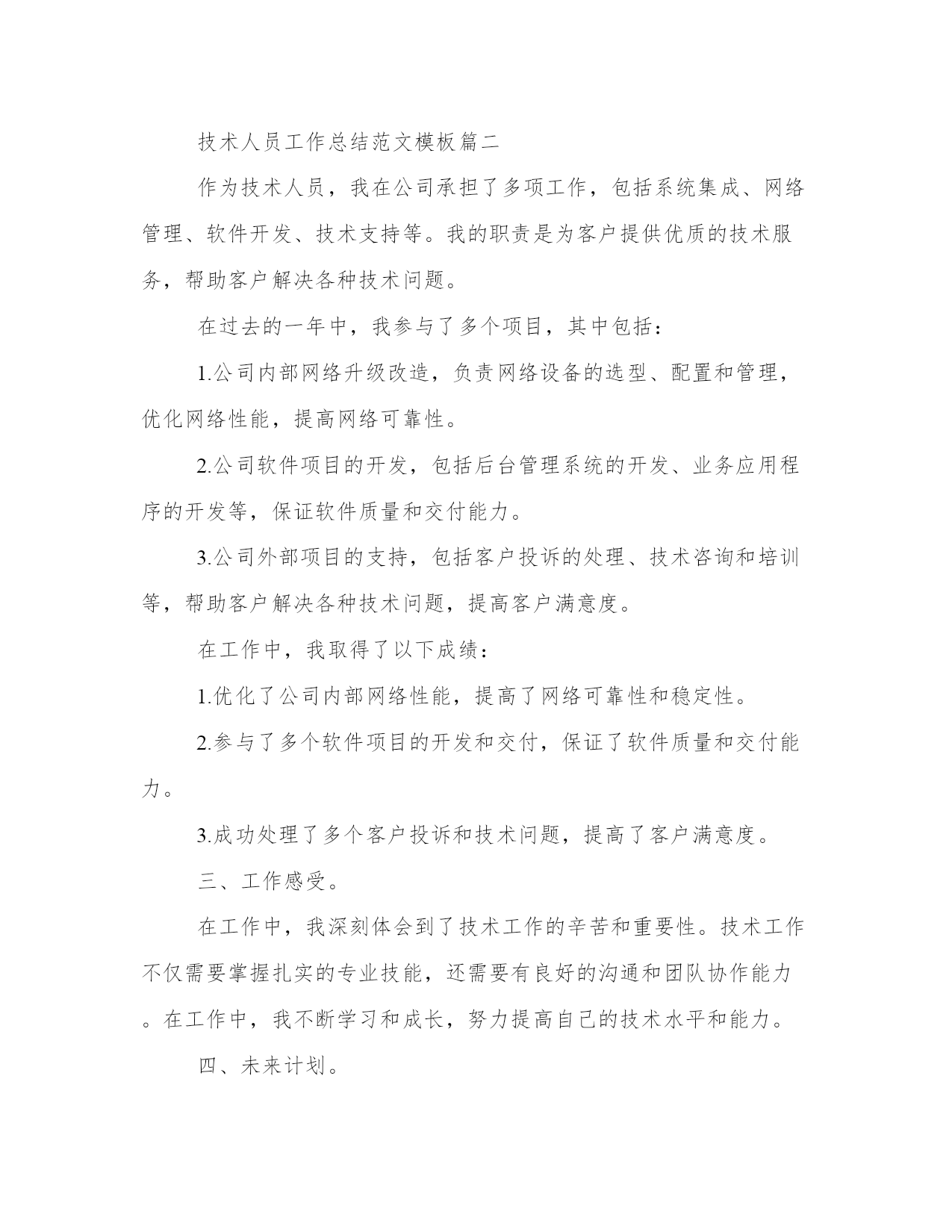 技术人员工作总结范文模板篇二

作为技术人员，我在公司承担了多项工作，包括系统集成、网络管理、软件开发、技术支持等。我的职责是为客户提供优质的技术服务，帮助客户解决各种技术问题。

在过去的一年中，我参与了多个项目，其中包括：

1.公司内部网络升级改造，负责网络设备的选型、配置和管理，优化网络性能，提高网络可靠性。

2.公司软件项目的开发，包括后台管理系统的开发、业务应用程序的开发等，保证软件质量和交付能力。

3.公司外部项目的支持，包括客户投诉的处理、技术咨询和培训等，帮助客户解决各种技术问题，提高客户满意度。

在工作中，我取得了以下成绩：

1.优化了公司内部网络性能，提高了网络可靠性和稳定性。

2.参与了多个软件项目的开发和交付，保证了软件质量和交付能力。

3.成功处理了多个客户投诉和技术问题，提高了客户满意度。

三、工作感受。

在工作中，我深刻体会到了技术工作的辛苦和重要性。技术工作不仅需要掌握扎实的专业技能，还需要有良好的沟通和团队协作能力。在工作中，我不断学习和成长，努力提高自己的技术水平和能力。

四、未来计划。